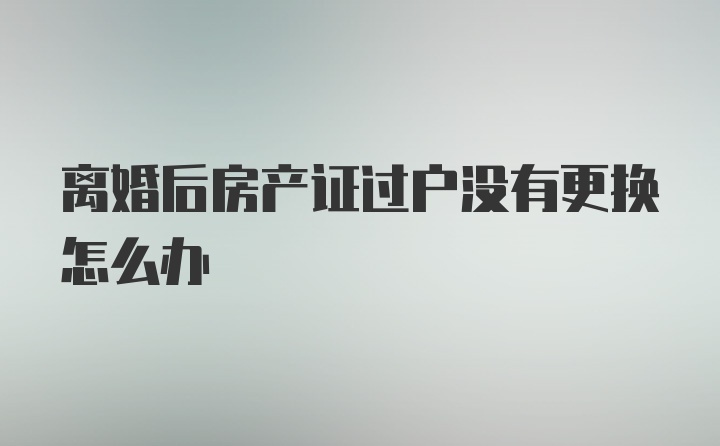 离婚后房产证过户没有更换怎么办